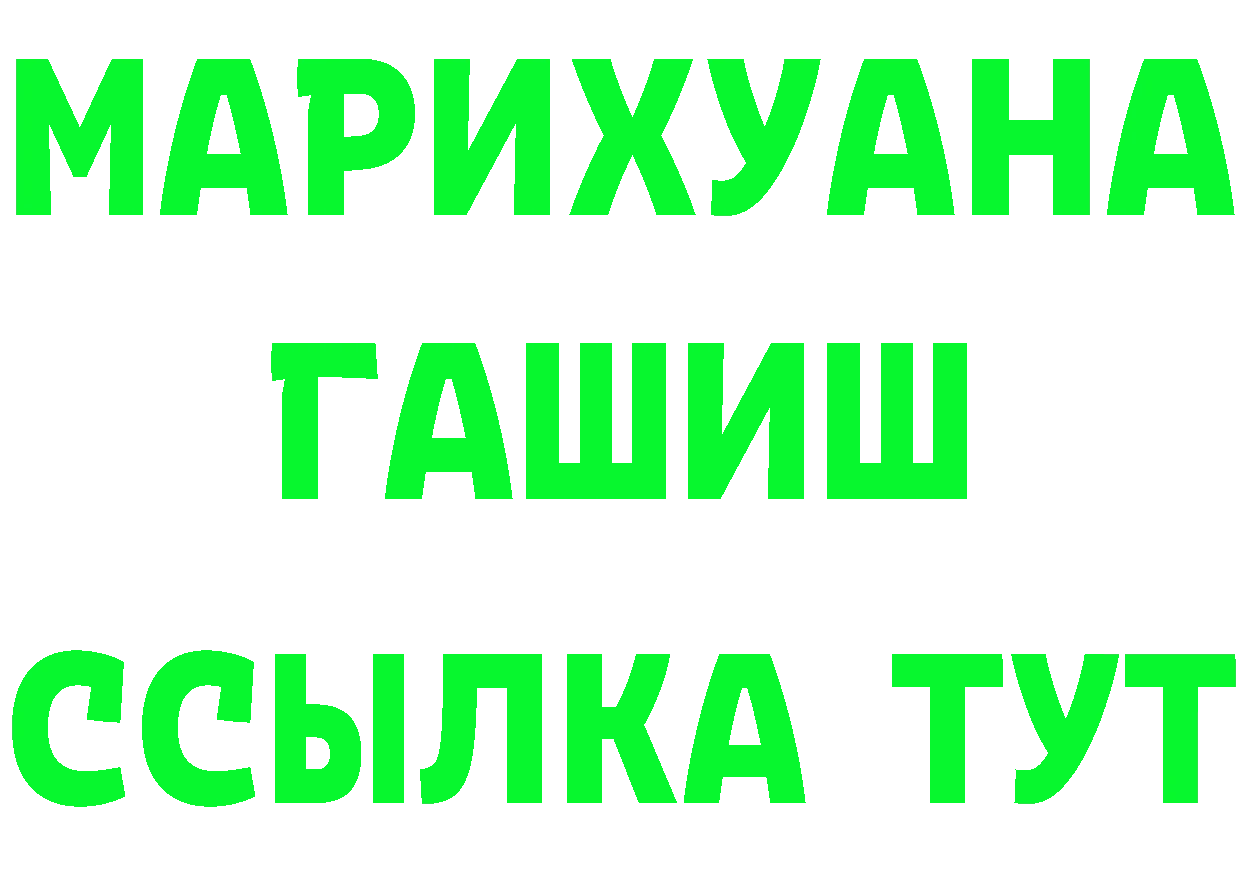 МАРИХУАНА
ГАШИШ
ССЫЛКА ТУТ